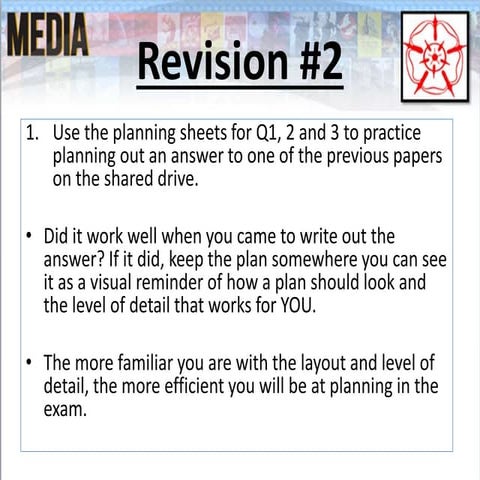 MEDIA

Revision #2

1. Use the planning sheets for Q1, 2 and 3 to practice planning out an answer to one of the previous papers on the shared drive.

• Did it work well when you came to write out the answer? If it did, keep the plan somewhere you can see it as a visual reminder of how a plan should look and the level of detail that works for YOU.

• The more familiar you are with the layout and level of detail, the more efficient you will be at planning in the exam.